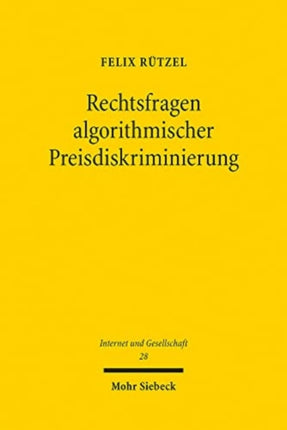 FELIX RÜTZEL

Rechtsfragen algorithmischer Preisdiskriminierung

Internet und Gesellschaft
28

Mohr Siebeck